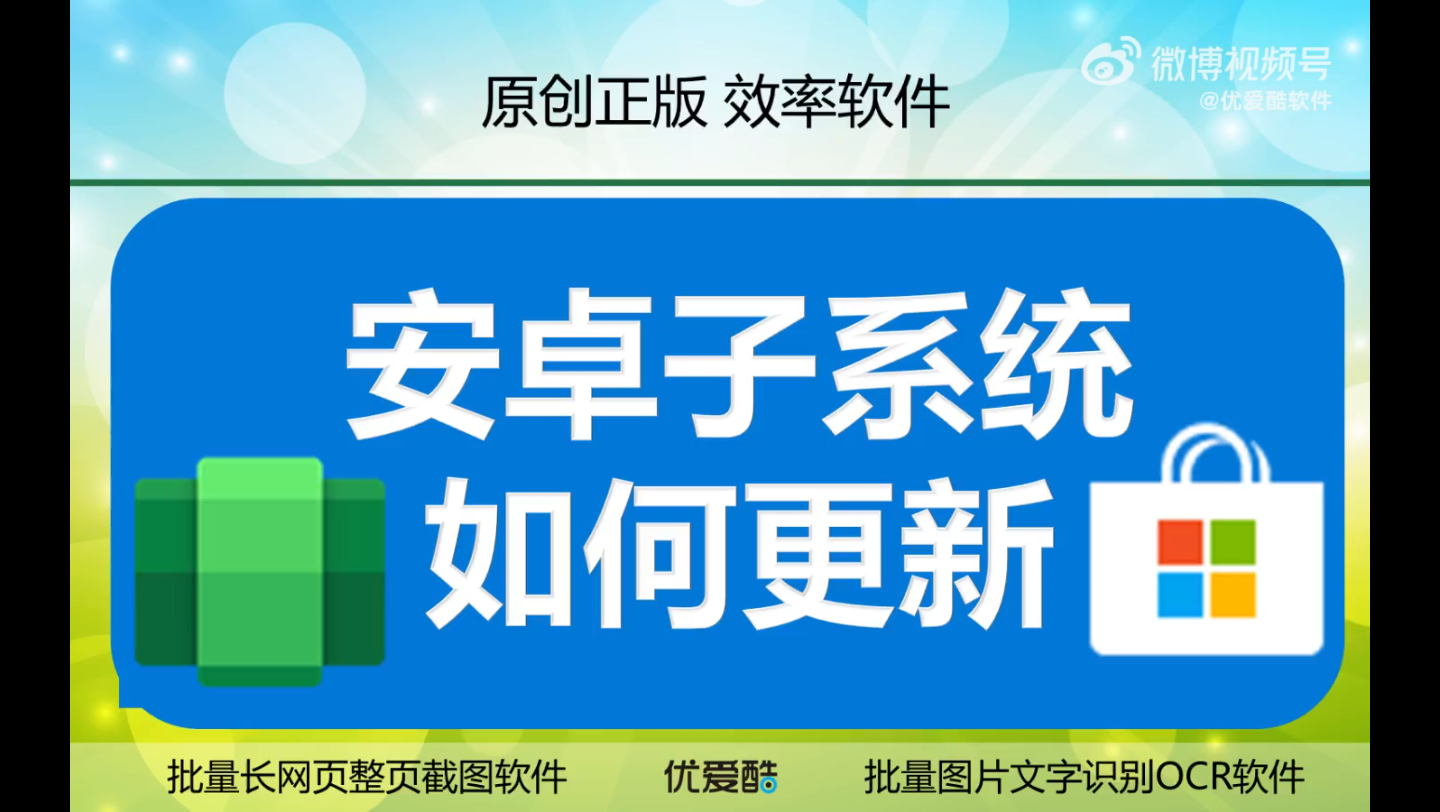 原创正版 效率软件

微博视频号
@优爱酷软件

安卓子系统
如何更新

批量长网页整页截图软件　优爱酷　批量图片文字识别OCR软件